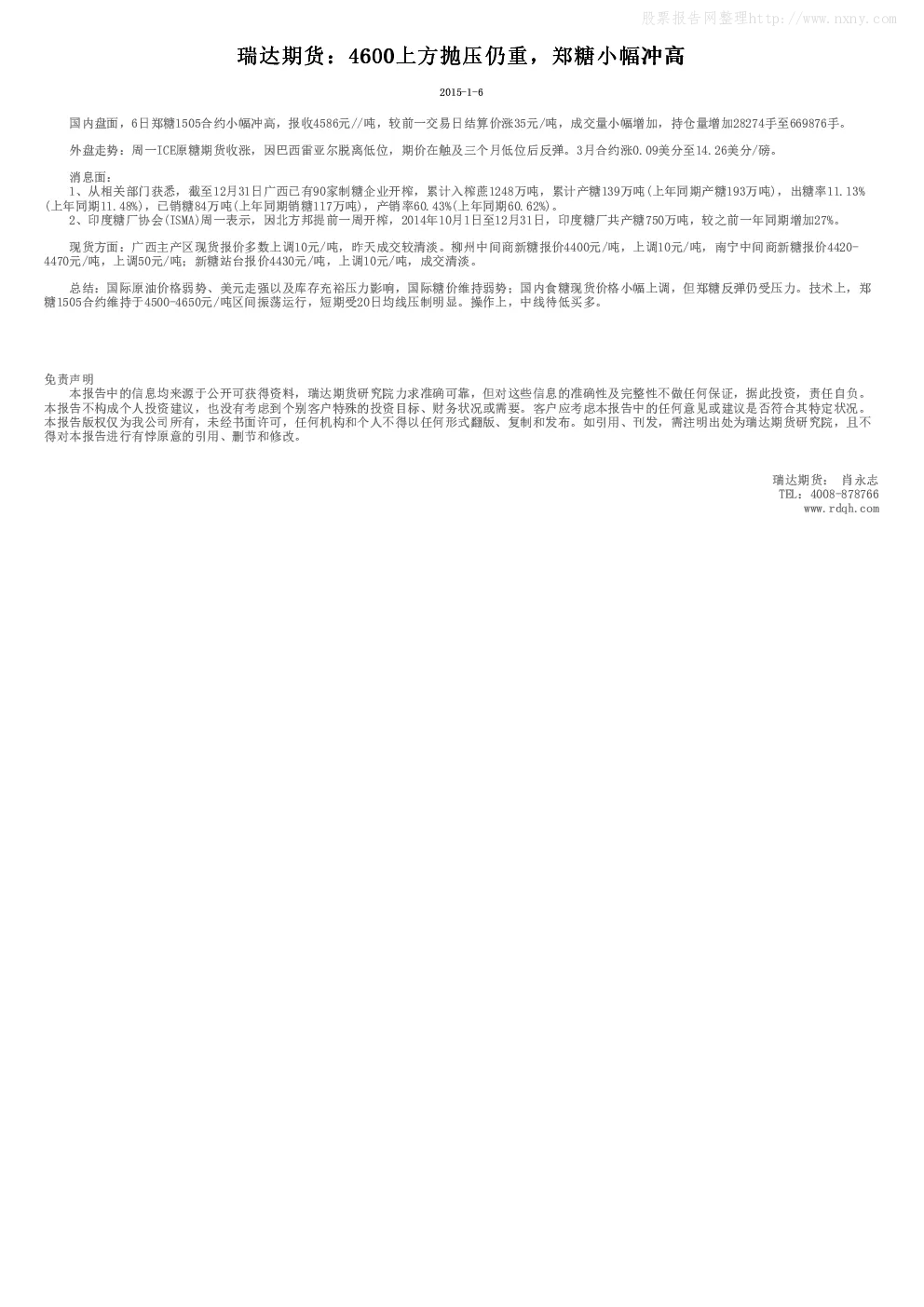 股票报告网整理http://www.nxny.com

瑞达期货：4600上方抛压仍重，郑糖小幅冲高

2015-1-6

国内盘面，6日郑糖1505合约小幅冲高，报收4586元//吨，较前一交易日结算价涨35元/吨，成交量小幅增加，持仓量增加28274手至669876手。

外盘走势：周一ICE原糖期货收涨，因巴西雷亚尔脱离低位，期价在触及三个月低位后反弹。3月合约涨0.09美分至14.26美分/磅。

消息面：
1、从相关部门获悉，截至12月31日广西已有90家制糖企业开榨，累计入榨蔗1248万吨，累计产糖139万吨(上年同期产糖193万吨)，出糖率11.13%(上年同期11.48%)，已销糖84万吨(上年同期销糖117万吨)，产销率60.43%(上年同期60.62%)。
2、印度糖厂协会(ISMA)周一表示，因北方邦提前一周开榨，2014年10月1日至12月31日，印度糖厂共产糖750万吨，较之前一年同期增加27%。

现货方面：广西主产区现货报价多数上调10元/吨，昨天成交较清淡。柳州中间商新糖报价4400元/吨，上调10元/吨，南宁中间商新糖报价4420-4470元/吨，上调50元/吨；新糖站台报价4430元/吨，上调10元/吨，成交清淡。

总结：国际原油价格弱势、美元走强以及库存充裕压力影响，国际糖价维持弱势；国内食糖现货价格小幅上调，但郑糖反弹仍受压力。技术上，郑糖1505合约维持于4500-4650元/吨区间振荡运行，短期受20日均线压制明显。操作上，中线待低买多。

免责声明
本报告中的信息均来源于公开可获得资料，瑞达期货研究院力求准确可靠，但对这些信息的准确性及完整性不做任何保证，据此投资，责任自负。本报告不构成个人投资建议，也没有考虑到个别客户特殊的投资目标、财务状况或需要。客户应考虑本报告中的任何意见或建议是否符合其特定状况。本报告版权仅为我公司所有，未经书面许可，任何机构和个人不得以任何形式翻版、复制和发布。如引用、刊发，需注明出处为瑞达期货研究院，且不得对本报告进行有悖原意的引用、删节和修改。

瑞达期货： 肖永志
TEL：4008-878766
www.rdqh.com